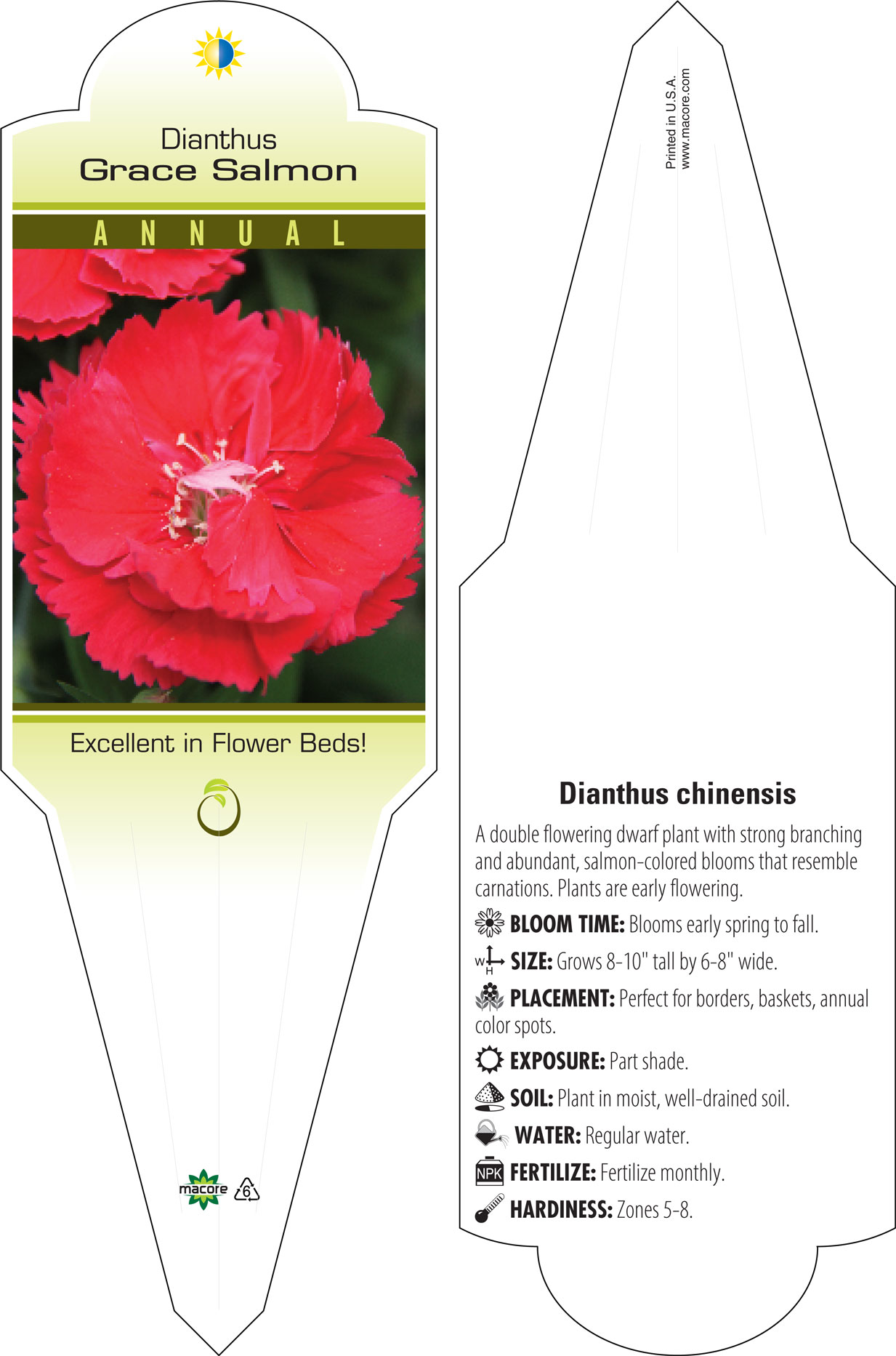 Dianthus
Grace Salmon

ANNUAL

Excellent in Flower Beds!

macore 6

Printed in U.S.A.
www.macore.com

Dianthus chinensis

A double flowering dwarf plant with strong branching and abundant, salmon-colored blooms that resemble carnations. Plants are early flowering.

BLOOM TIME: Blooms early spring to fall.

W H SIZE: Grows 8-10" tall by 6-8" wide.

PLACEMENT: Perfect for borders, baskets, annual color spots.

EXPOSURE: Part shade.

SOIL: Plant in moist, well-drained soil.

WATER: Regular water.

NPK FERTILIZE: Fertilize monthly.

HARDINESS: Zones 5-8.